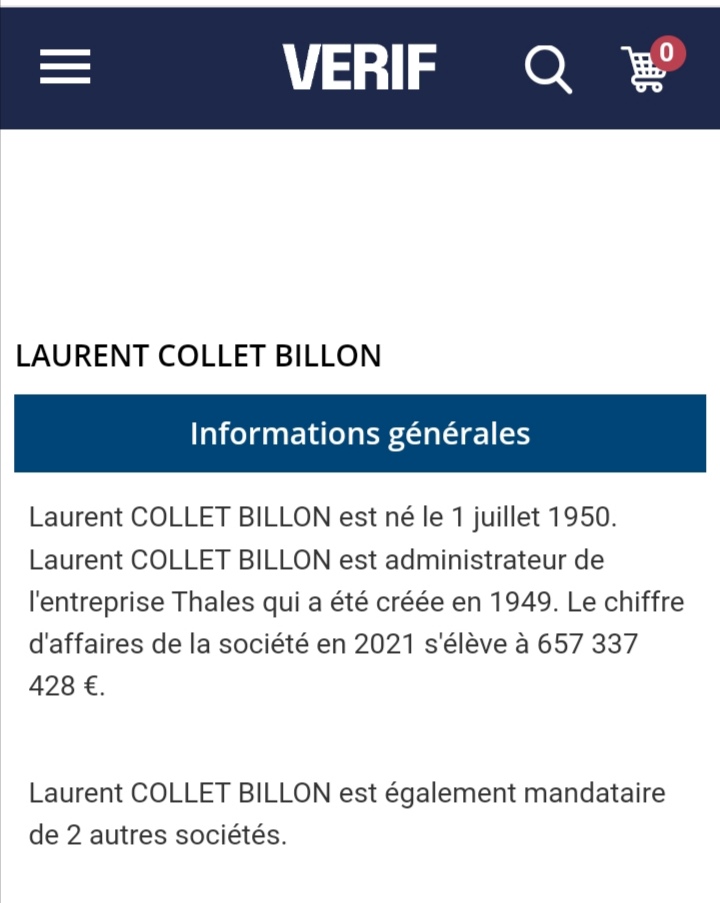 VERIF

0

LAURENT COLLET BILLON

Informations générales

Laurent COLLET BILLON est né le 1 juillet 1950. Laurent COLLET BILLON est administrateur de l'entreprise Thales qui a été créée en 1949. Le chiffre d'affaires de la société en 2021 s'élève à 657 337 428 €.

Laurent COLLET BILLON est également mandataire de 2 autres sociétés.